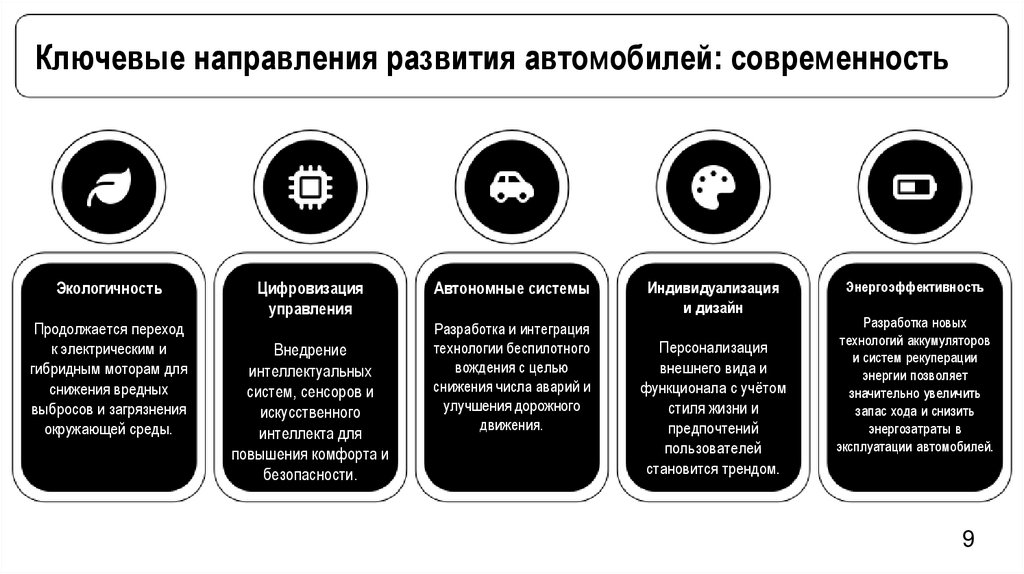 Ключевые направления развития автомобилей: современность

Экологичность

Продолжается переход к электрическим и гибридным моторам для снижения вредных выбросов и загрязнения окружающей среды.

Цифровизация управления

Внедрение интеллектуальных систем, сенсоров и искусственного интеллекта для повышения комфорта и безопасности.

Автономные системы

Разработка и интеграция технологии беспилотного вождения с целью снижения числа аварий и улучшения дорожного движения.

Индивидуализация и дизайн

Персонализация внешнего вида и функционала с учётом стиля жизни и предпочтений пользователей становится трендом.

Энергоэффективность

Разработка новых технологий аккумуляторов и систем рекуперации энергии позволяет значительно увеличить запас хода и снизить энергозатраты в эксплуатации автомобилей.

9